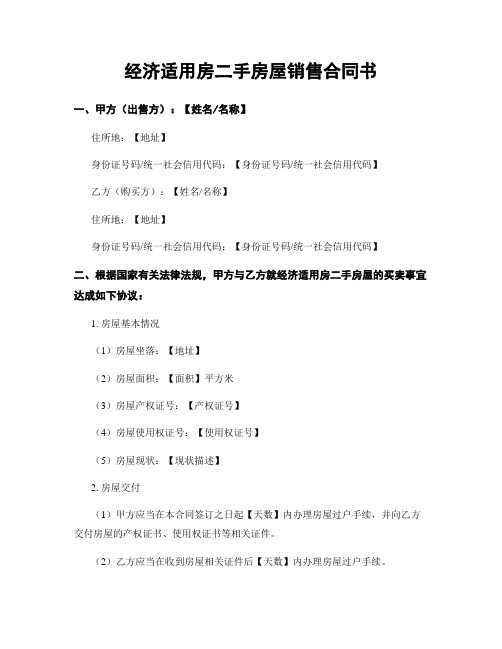 经济适用房二手房屋销售合同书

一、甲方（出售方）：【姓名/名称】

住所地：【地址】

身份证号码/统一社会信用代码：【身份证号码/统一社会信用代码】

乙方（购买方）：【姓名/名称】

住所地：【地址】

身份证号码/统一社会信用代码：【身份证号码/统一社会信用代码】

二、根据国家有关法律法规，甲方与乙方就经济适用房二手房屋的买卖事宜达成如下协议：

1. 房屋基本情况

（1）房屋坐落：【地址】

（2）房屋面积：【面积】平方米

（3）房屋产权证号：【产权证号】

（4）房屋使用权证号：【使用权证号】

（5）房屋现状：【现状描述】

2. 房屋交付

（1）甲方应当在本合同签订之日起【天数】内办理房屋过户手续，并向乙方交付房屋的产权证书、使用权证书等相关证件。

（2）乙方应当在收到房屋相关证件后【天数】内办理房屋过户手续。